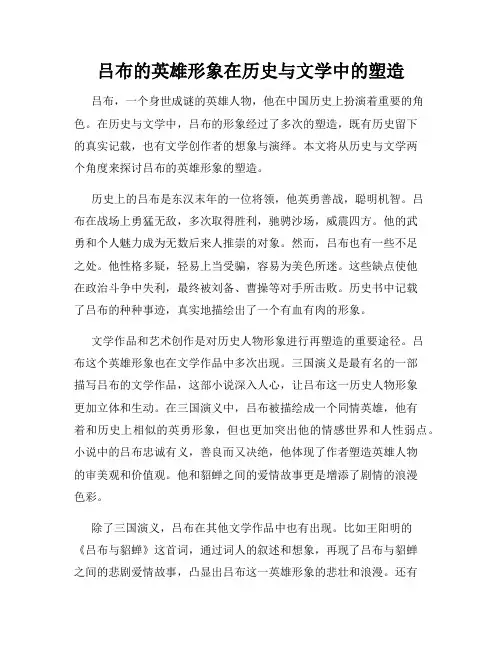 吕布的英雄形象在历史与文学中的塑造

吕布，一个身世成谜的英雄人物，他在中国历史上扮演着重要的角色。在历史与文学中，吕布的形象经过了多次的塑造，既有历史留下的真实记载，也有文学创作者的想象与演绎。本文将从历史与文学两个角度来探讨吕布的英雄形象的塑造。

历史上的吕布是东汉末年的一位将领，他英勇善战，聪明机智。吕布在战场上勇猛无敌，多次取得胜利，驰骋沙场，威震四方。他的武勇和个人魅力成为无数后来人推崇的对象。然而，吕布也有一些不足之处。他性格多疑，轻易上当受骗，容易为美色所迷。这些缺点使他在政治斗争中失利，最终被刘备、曹操等对手所击败。历史书中记载了吕布的种种事迹，真实地描绘出了一个有血有肉的形象。

文学作品和艺术创作是对历史人物形象进行再塑造的重要途径。吕布这个英雄形象也在文学作品中多次出现。三国演义是最有名的一部描写吕布的文学作品，这部小说深入人心，让吕布这一历史人物形象更加立体和生动。在三国演义中，吕布被描绘成一个同情英雄，他有着和历史上相似的英勇形象，但也更加突出他的情感世界和人性弱点。小说中的吕布忠诚有义，善良而又决绝，他体现了作者塑造英雄人物的审美观和价值观。他和貂蝉之间的爱情故事更是增添了剧情的浪漫色彩。

除了三国演义，吕布在其他文学作品中也有出现。比如王阳明的《吕布与貂蝉》这首词，通过词人的叙述和想象，再现了吕布与貂蝉之间的悲剧爱情故事，凸显出吕布这一英雄形象的悲壮和浪漫。还有